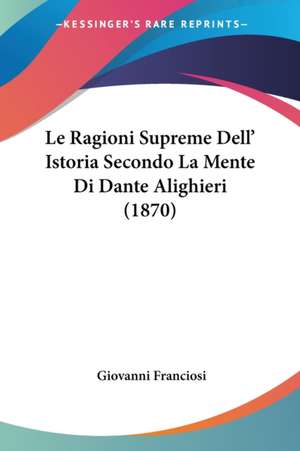 —KESSINGER'S RARE REPRINTS—

Le Ragioni Supreme Dell' Istoria Secondo La Mente Di Dante Alighieri (1870)

Giovanni Franciosi